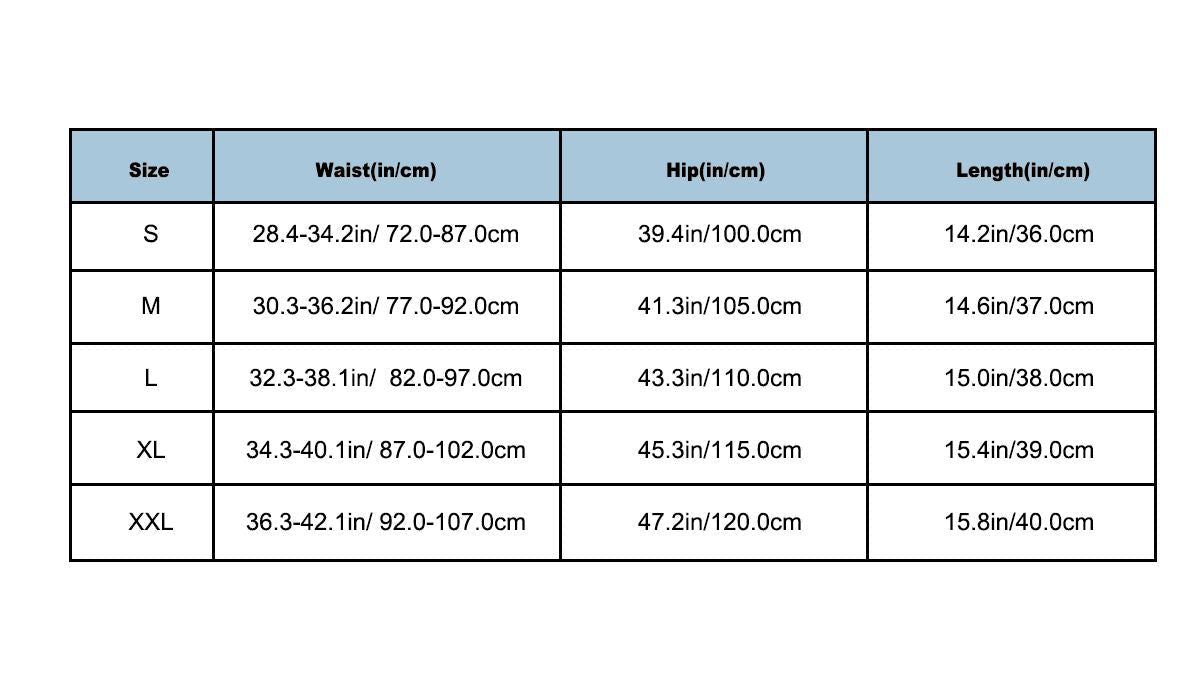 | Size | Waist(in/cm) | Hip(in/cm) | Length(in/cm) |
|---|---|---|---|
| S | 28.4-34.2in/ 72.0-87.0cm | 39.4in/100.0cm | 14.2in/36.0cm |
| M | 30.3-36.2in/ 77.0-92.0cm | 41.3in/105.0cm | 14.6in/37.0cm |
| L | 32.3-38.1in/ 82.0-97.0cm | 43.3in/110.0cm | 15.0in/38.0cm |
| XL | 34.3-40.1in/ 87.0-102.0cm | 45.3in/115.0cm | 15.4in/39.0cm |
| XXL | 36.3-42.1in/ 92.0-107.0cm | 47.2in/120.0cm | 15.8in/40.0cm |